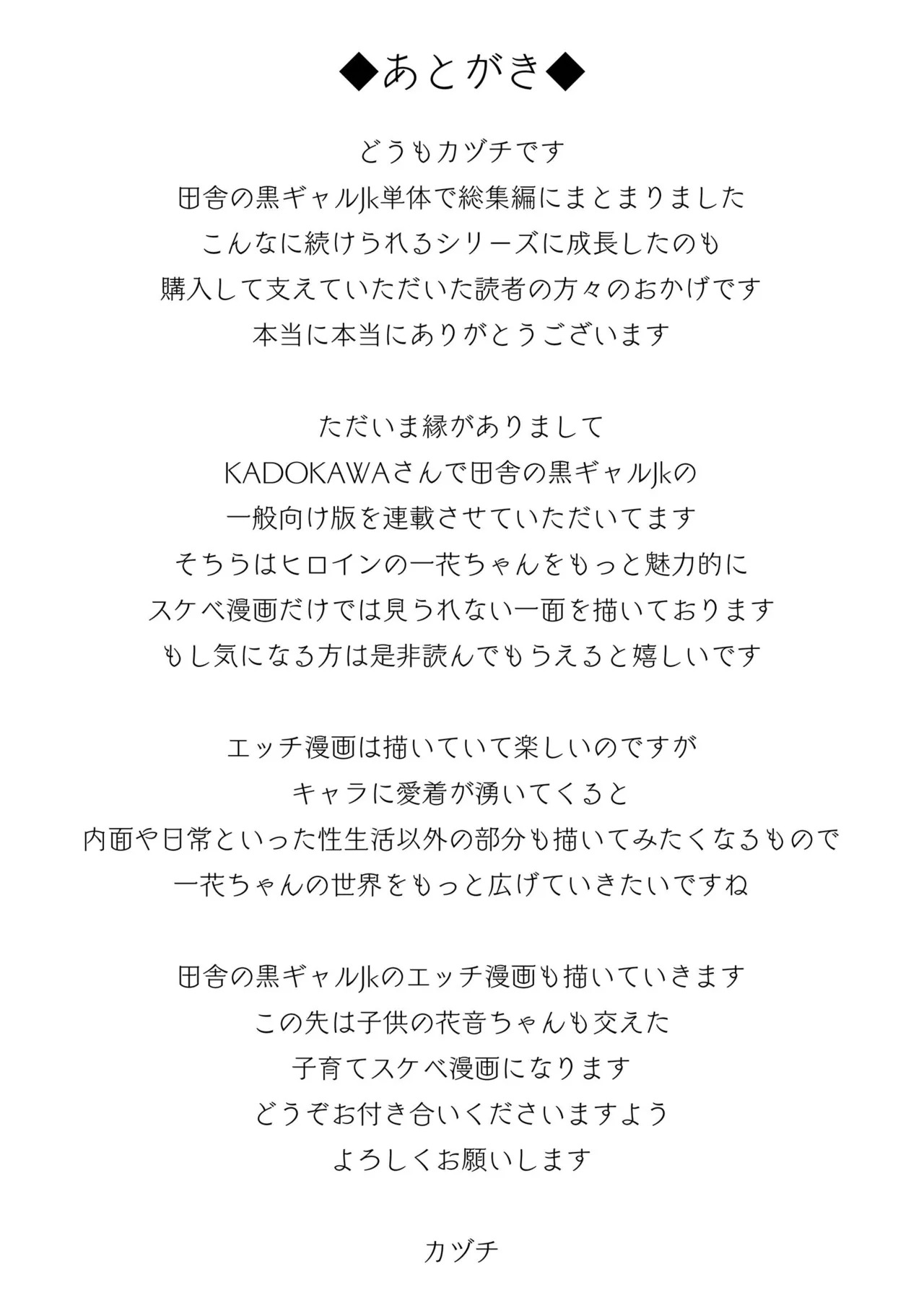 ◆あとがき◆

どうもカヅチです
田舎の黒ギャルJk単体で総集編にまとまりました
こんなに続けられるシリーズに成長したのも
購入して支えていただいた読者の方々のおかげです
本当に本当にありがとうございます

ただいま縁がありまして
KADOKAWAさんで田舎の黒ギャルJkの
一般向け版を連載させていただいてます
そちらはヒロインの一花ちゃんをもっと魅力的に
スケベ漫画だけでは見られない一面を描いております
もし気になる方は是非読んでもらえると嬉しいです

エッチ漫画は描いていて楽しいのですが
キャラに愛着が湧いてくると
内面や日常といった性生活以外の部分も描いてみたくなるもので
一花ちゃんの世界をもっと広げていきたいですね

田舎の黒ギャルJkのエッチ漫画も描いていきます
この先は子供の花音ちゃんも交えた
子育てスケベ漫画になります
どうぞお付き合いくださいますよう
よろしくお願いします

カヅチ